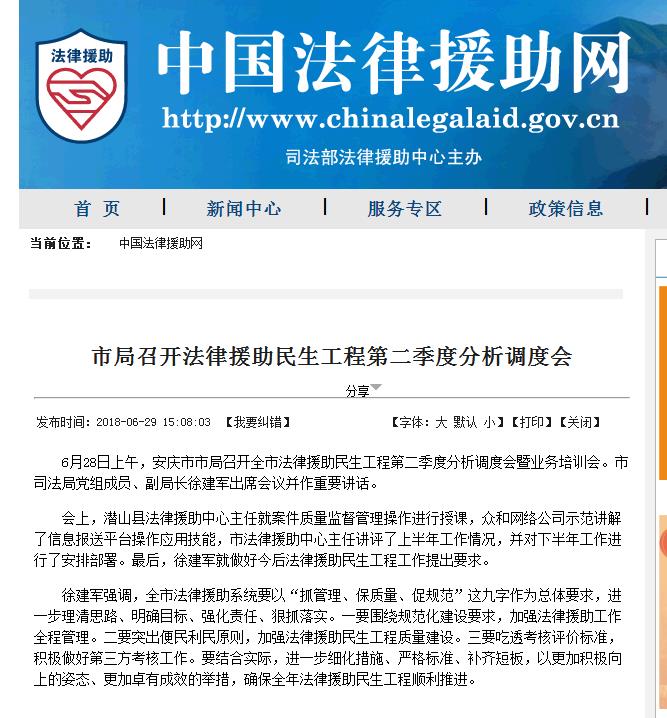 法律援助

中国法律援助网

http://www.chinalegalaid.gov.cn

司法部法律援助中心主办

首 页 | 新闻中心 | 服务专区 | 政策信息 |

当前位置： 中国法律援助网

市局召开法律援助民生工程第二季度分析调度会

分享

发布时间：2018-06-29 15:08:03 【我要纠错】 【字体：大 默认 小】【打印】【关闭】

6月28日上午，安庆市市局召开全市法律援助民生工程第二季度分析调度会暨业务培训会。市司法局党组成员、副局长徐建军出席会议并作重要讲话。

会上，潜山县法律援助中心主任就案件质量监督管理操作进行授课，众和网络公司示范讲解了信息报送平台操作应用技能，市法律援助中心主任讲评了上半年工作情况，并对下半年工作进行了安排部署。最后，徐建军就做好今后法律援助民生工程工作提出要求。

徐建军强调，全市法律援助系统要以“抓管理、保质量、促规范”这九字作为总体要求，进一步理清思路、明确目标、强化责任、狠抓落实。一要围绕规范化建设要求，加强法律援助工作全程管理。二要突出便民利民原则，加强法律援助民生工程质量建设。三要吃透考核评价标准，积极做好第三方考核工作。要结合实际，进一步细化措施、严格标准、补齐短板，以更加积极向上的姿态、更加卓有成效的举措，确保全年法律援助民生工程顺利推进。